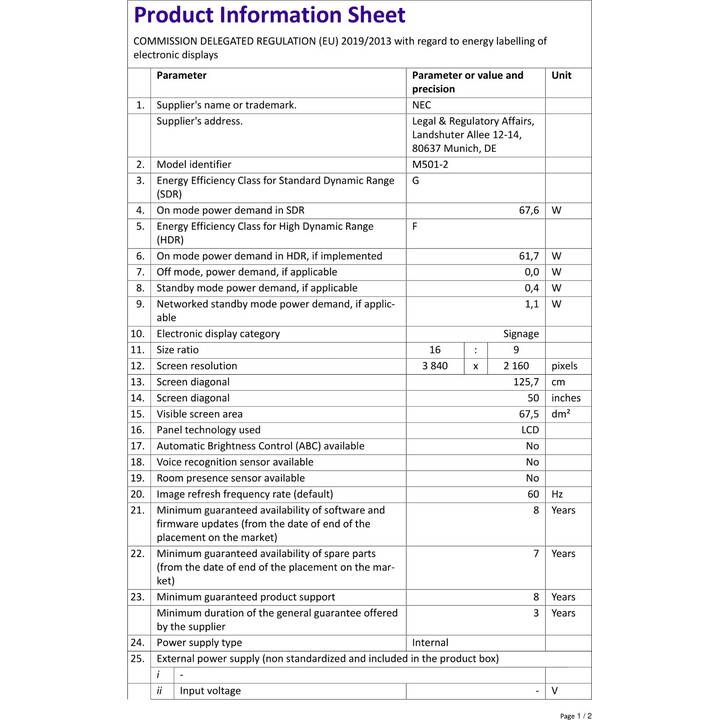 Product Information Sheet

COMMISSION DELEGATED REGULATION (EU) 2019/2013 with regard to energy labelling of electronic displays

| | Parameter | Parameter or value and precision | | | Unit |
|---|---|---|---|---|---|
| 1. | Supplier's name or trademark. | NEC | | | |
| | Supplier's address. | Legal & Regulatory Affairs, Landshuter Allee 12-14, 80637 Munich, DE | | | |
| 2. | Model identifier | M501-2 | | | |
| 3. | Energy Efficiency Class for Standard Dynamic Range (SDR) | G | | | |
| 4. | On mode power demand in SDR | 67,6 | | | W |
| 5. | Energy Efficiency Class for High Dynamic Range (HDR) | F | | | |
| 6. | On mode power demand in HDR, if implemented | 61,7 | | | W |
| 7. | Off mode, power demand, if applicable | 0,0 | | | W |
| 8. | Standby mode power demand, if applicable | 0,4 | | | W |
| 9. | Networked standby mode power demand, if applicable | 1,1 | | | W |
| 10. | Electronic display category | Signage | | | |
| 11. | Size ratio | 16 | : | 9 | |
| 12. | Screen resolution | 3 840 | x | 2 160 | pixels |
| 13. | Screen diagonal | 125,7 | | | cm |
| 14. | Screen diagonal | 50 | | | inches |
| 15. | Visible screen area | 67,5 | | | dm² |
| 16. | Panel technology used | LCD | | | |
| 17. | Automatic Brightness Control (ABC) available | No | | | |
| 18. | Voice recognition sensor available | No | | | |
| 19. | Room presence sensor available | No | | | |
| 20. | Image refresh frequency rate (default) | 60 | | | Hz |
| 21. | Minimum guaranteed availability of software and firmware updates (from the date of end of the placement on the market) | 8 | | | Years |
| 22. | Minimum guaranteed availability of spare parts (from the date of end of the placement on the market) | 7 | | | Years |
| 23. | Minimum guaranteed product support | 8 | | | Years |
| | Minimum duration of the general guarantee offered by the supplier | 3 | | | Years |
| 24. | Power supply type | Internal | | | |
| 25. | External power supply (non standardized and included in the product box) | | | | |
| | i - | | | | |
| | ii Input voltage | - | | | V |

Page 1 / 2